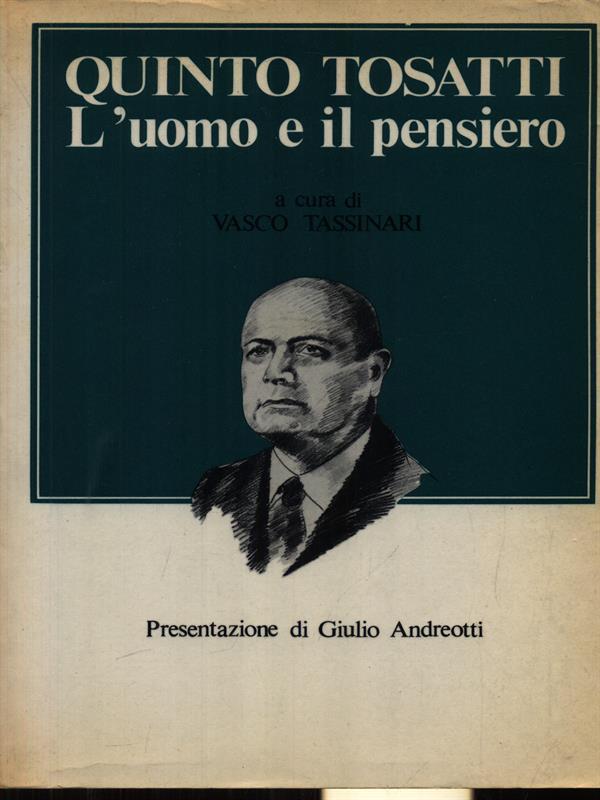 QUINTO TOSATTI
L'uomo e il pensiero

a cura di
VASCO TASSINARI

Presentazione di Giulio Andreotti